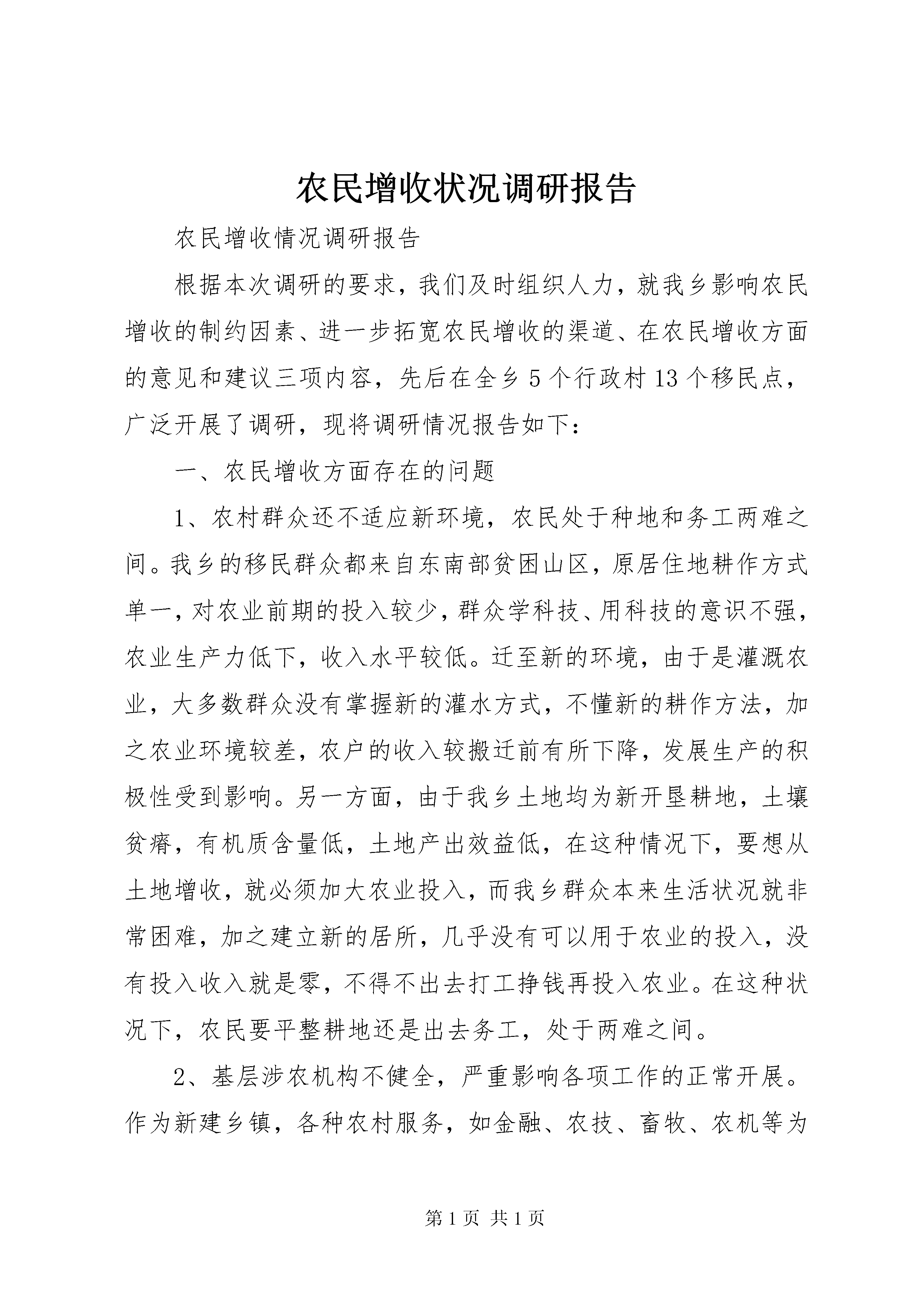 农民增收状况调研报告

农民增收情况调研报告

根据本次调研的要求，我们及时组织人力，就我乡影响农民增收的制约因素、进一步拓宽农民增收的渠道、在农民增收方面的意见和建议三项内容，先后在全乡5个行政村13个移民点，广泛开展了调研，现将调研情况报告如下：

一、农民增收方面存在的问题

1、农村群众还不适应新环境，农民处于种地和务工两难之间。我乡的移民群众都来自东南部贫困山区，原居住地耕作方式单一，对农业前期的投入较少，群众学科技、用科技的意识不强，农业生产力低下，收入水平较低。迁至新的环境，由于是灌溉农业，大多数群众没有掌握新的灌水方式，不懂新的耕作方法，加之农业环境较差，农户的收入较搬迁前有所下降，发展生产的积极性受到影响。另一方面，由于我乡土地均为新开垦耕地，土壤贫瘠，有机质含量低，土地产出效益低，在这种情况下，要想从土地增收，就必须加大农业投入，而我乡群众本来生活状况就非常困难，加之建立新的居所，几乎没有可以用于农业的投入，没有投入收入就是零，不得不出去打工挣钱再投入农业。在这种状况下，农民要平整耕地还是出去务工，处于两难之间。

2、基层涉农机构不健全，严重影响各项工作的正常开展。作为新建乡镇，各种农村服务，如金融、农技、畜牧、农机等为

第1页 共1页